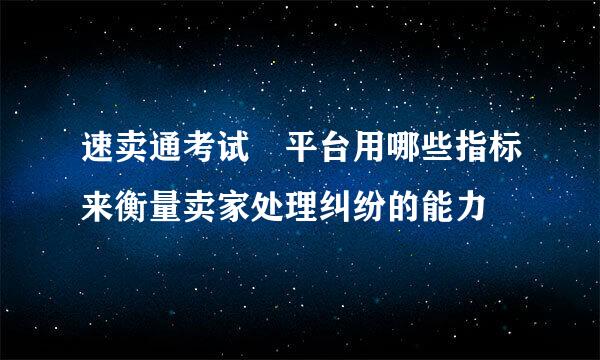 速卖通考试 平台用哪些指标来衡量卖家处理纠纷的能力